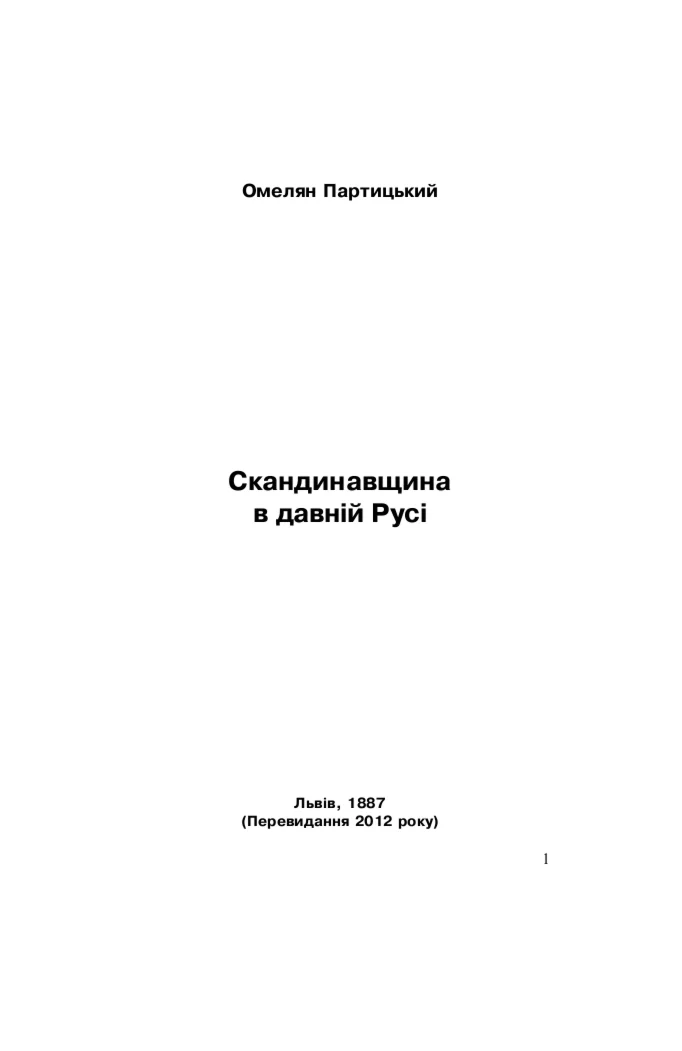 Омелян Партицький

Скандинавщина
в давній Русі

Львів, 1887
(Перевидання 2012 року)

1